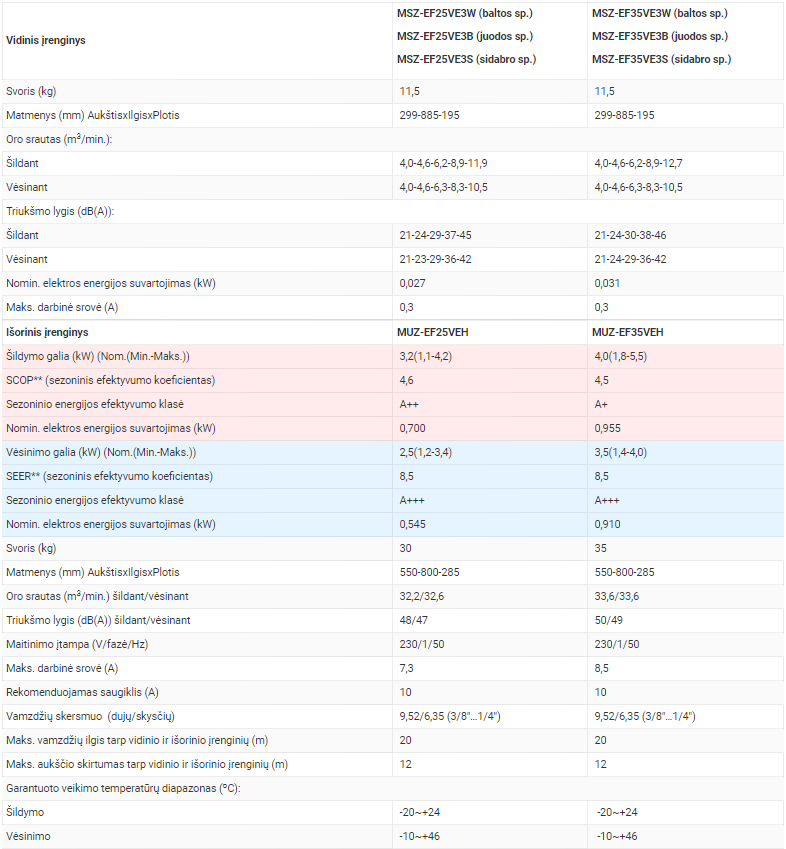 | Vidinis įrenginys | MSZ-EF25VE3W (baltos sp.) MSZ-EF25VE3B (juodos sp.) MSZ-EF25VE3S (sidabro sp.) | MSZ-EF35VE3W (baltos sp.) MSZ-EF35VE3B (juodos sp.) MSZ-EF35VE3S (sidabro sp.) |
|---|---|---|
| Svoris (kg) | 11,5 | 11,5 |
| Matmenys (mm) AukštisxIlgisxPlotis | 299-885-195 | 299-885-195 |
| Oro srautas ($m^3$/min.): | | |
| Šildant | 4,0-4,6-6,2-8,9-11,9 | 4,0-4,6-6,2-8,9-12,7 |
| Vėsinant | 4,0-4,6-6,3-8,3-10,5 | 4,0-4,6-6,3-8,3-10,5 |
| Triukšmo lygis (dB(A)): | | |
| Šildant | 21-24-29-37-45 | 21-24-30-38-46 |
| Vėsinant | 21-23-29-36-42 | 21-24-29-36-42 |
| Nomin. elektros energijos suvartojimas (kW) | 0,027 | 0,031 |
| Maks. darbinė srovė (A) | 0,3 | 0,3 |
| Išorinis įrenginys | MUZ-EF25VEH | MUZ-EF35VEH |
| Šildymo galia (kW) (Nom.(Min.-Maks.)) | 3,2(1,1-4,2) | 4,0(1,8-5,5) |
| SCOP** (sezoninis efektyvumo koeficientas) | 4,6 | 4,5 |
| Sezoninio energijos efektyvumo klasė | A++ | A+ |
| Nomin. elektros energijos suvartojimas (kW) | 0,700 | 0,955 |
| Vėsinimo galia (kW) (Nom.(Min.-Maks.)) | 2,5(1,2-3,4) | 3,5(1,4-4,0) |
| SEER** (sezoninis efektyvumo koeficientas) | 8,5 | 8,5 |
| Sezoninio energijos efektyvumo klasė | A+++ | A+++ |
| Nomin. elektros energijos suvartojimas (kW) | 0,545 | 0,910 |
| Svoris (kg) | 30 | 35 |
| Matmenys (mm) AukštisxIlgisxPlotis | 550-800-285 | 550-800-285 |
| Oro srautas ($m^3$/min.) šildant/vėsinant | 32,2/32,6 | 33,6/33,6 |
| Triukšmo lygis (dB(A)) šildant/vėsinant | 48/47 | 50/49 |
| Maitinimo įtampa (V/fazė/Hz) | 230/1/50 | 230/1/50 |
| Maks. darbinė srovė (A) | 7,3 | 8,5 |
| Rekomenduojamas saugiklis (A) | 10 | 10 |
| Vamzdžių skersmuo (dujų/skysčių) | 9,52/6,35 (3/8"...1/4") | 9,52/6,35 (3/8"...1/4") |
| Maks. vamzdžių ilgis tarp vidinio ir išorinio įrenginių (m) | 20 | 20 |
| Maks. aukščio skirtumas tarp vidinio ir išorinio įrenginių (m) | 12 | 12 |
| Garantuoto veikimo temperatūrų diapazonas (ºC): | | |
| Šildymo | -20~+24 | -20~+24 |
| Vėsinimo | -10~+46 | -10~+46 |